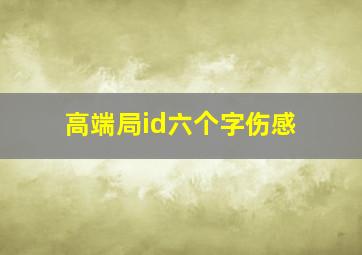 高端局id六个字伤感